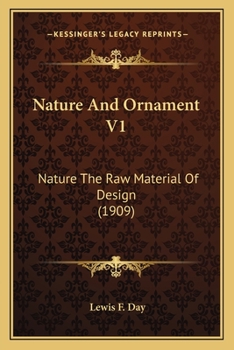 —KESSINGER'S LEGACY REPRINTS—

Nature And Ornament V1

Nature The Raw Material Of Design (1909)

Lewis F. Day